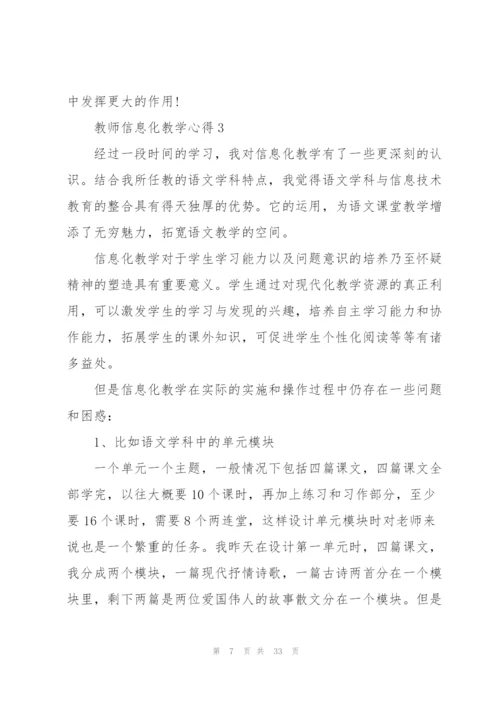 中发挥更大的作用!

教师信息化教学心得3

经过一段时间的学习，我对信息化教学有了一些更深刻的认识。结合我所任教的语文学科特点，我觉得语文学科与信息技术教育的整合具有得天独厚的优势。它的运用，为语文课堂教学增添了无穷魅力，拓宽语文教学的空间。

信息化教学对于学生学习能力以及问题意识的培养乃至怀疑精神的塑造具有重要意义。学生通过对现代化教学资源的真正利用，可以激发学生的学习与发现的兴趣，培养自主学习能力和协作能力，拓展学生的课外知识，可促进学生个性化阅读等等有诸多益处。

但是信息化教学在实际的实施和操作过程中仍存在一些问题和困惑:

1、比如语文学科中的单元模块

一个单元一个主题，一般情况下包括四篇课文，四篇课文全部学完，以往大概要10个课时，再加上练习和习作部分，至少要16个课时，需要8个两连堂，这样设计单元模块时对老师来说也是一个繁重的任务。我昨天在设计第一单元时，四篇课文，我分成两个模块，一篇现代抒情诗歌，一篇古诗两首分在一个模块里，剩下两篇是两位爱国伟人的故事散文分在一个模块。但是

第 7 页 共 33 页